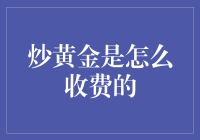 炒黄金是怎么收费的